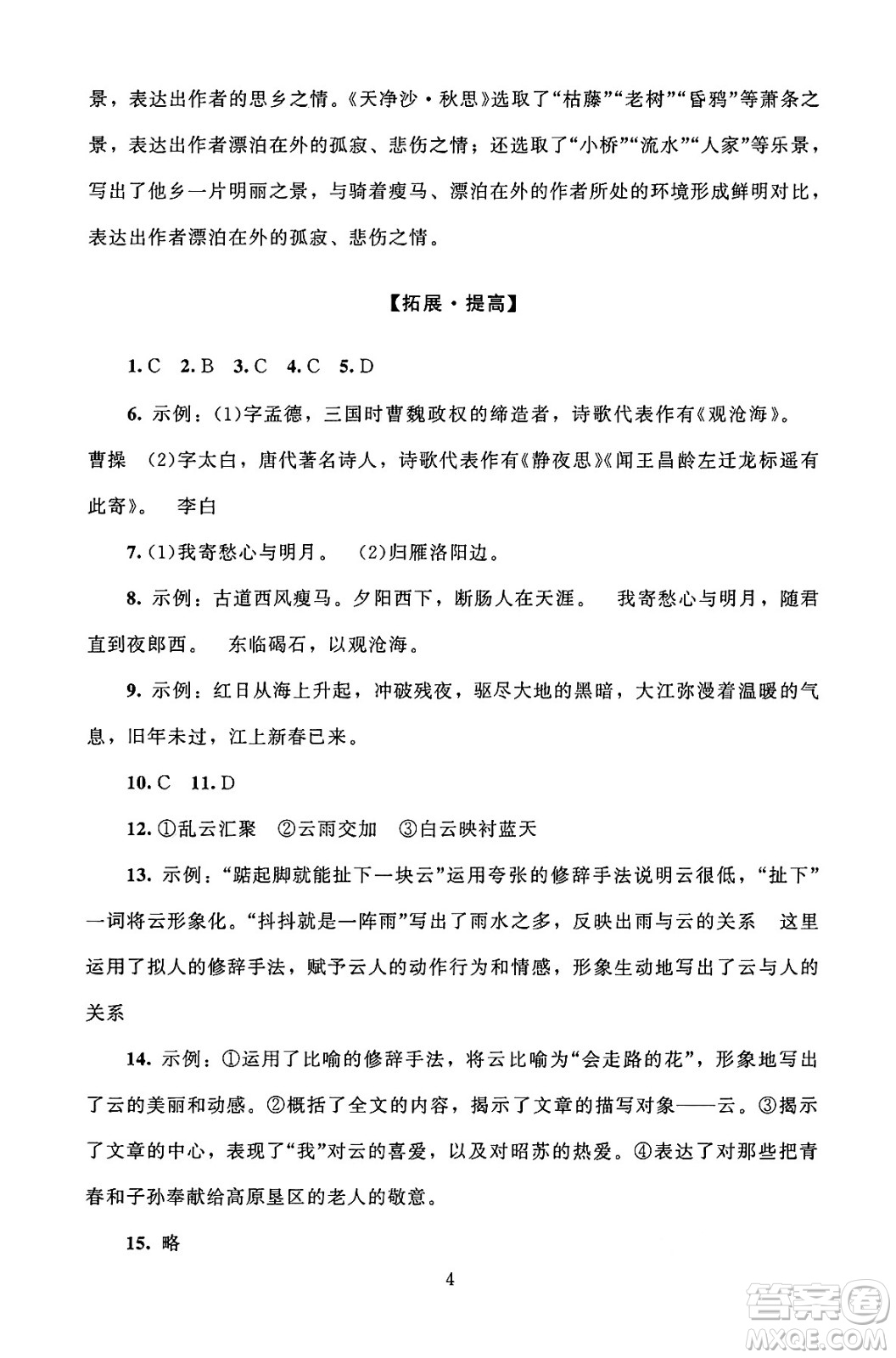 景，表达出作者的思乡之情。《天净沙·秋思》选取了“枯藤”“老树”“昏鸦”等萧条之景，表达出作者漂泊在外的孤寂、悲伤之情；还选取了“小桥”“流水”“人家”等乐景，写出了他乡一片明丽之景，与骑着瘦马、漂泊在外的作者所处的环境形成鲜明对比，表达出作者漂泊在外的孤寂、悲伤之情。

【拓展·提高】

1. C 2. B 3. C 4. C 5. D

6. 示例：(1)字孟德，三国时曹魏政权的缔造者，诗歌代表作有《观沧海》。 曹操 (2)字太白，唐代著名诗人，诗歌代表作有《静夜思》《闻王昌龄左迁龙标遥有此寄》。 李白

7. (1)我寄愁心与明月。 (2)归雁洛阳边。

8. 示例：古道西风瘦马。夕阳西下，断肠人在天涯。 我寄愁心与明月，随君直到夜郎西。 东临碣石，以观沧海。

9. 示例：红日从海上升起，冲破残夜，驱尽大地的黑暗，大江弥漫着温暖的气息，旧年未过，江上新春已来。

10. C 11. D

12. ①乱云汇聚 ②云雨交加 ③白云映衬蓝天

13. 示例：“踮起脚就能扯下一块云”运用夸张的修辞手法说明云很低，“扯下”一词将云形象化。“抖抖就是一阵雨”写出了雨水之多，反映出雨与云的关系 这里运用了拟人的修辞手法，赋予云人的动作行为和情感，形象生动地写出了云与人的关系

14. 示例：①运用了比喻的修辞手法，将云比喻为“会走路的花”，形象地写出了云的美丽和动感。②概括了全文的内容，揭示了文章的描写对象——云。③揭示了文章的中心，表现了“我”对云的喜爱，以及对昭苏的热爱。④表达了对那些把青春和子孙奉献给高原垦区的老人的敬意。

15. 略

4

答案圈
MXQE.COM